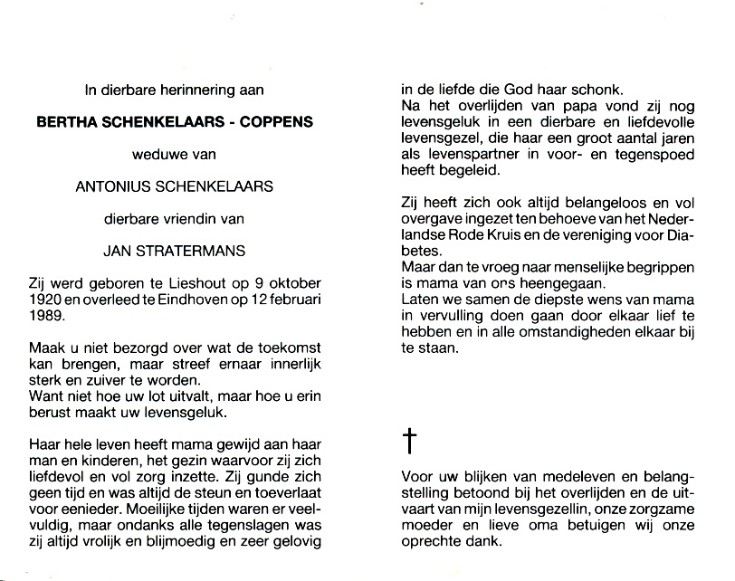 In dierbare herinnering aan

BERTHA SCHENKELAARS - COPPENS

weduwe van

ANTONIUS SCHENKELAARS

dierbare vriendin van

JAN STRATERMANS

Zij werd geboren te Lieshout op 9 oktober 1920 en overleed te Eindhoven op 12 februari 1989.

Maak u niet bezorgd over wat de toekomst kan brengen, maar streef ernaar innerlijk sterk en zuiver te worden.
Want niet hoe uw lot uitvalt, maar hoe u erin berust maakt uw levensgeluk.

Haar hele leven heeft mama gewijd aan haar man en kinderen, het gezin waarvoor zij zich liefdevol en vol zorg inzette. Zij gunde zich geen tijd en was altijd de steun en toeverlaat voor eenieder. Moeilijke tijden waren er veelvuldig, maar ondanks alle tegenslagen was zij altijd vrolijk en blijmoedig en zeer gelovig in de liefde die God haar schonk.
Na het overlijden van papa vond zij nog levensgeluk in een dierbare en liefdevolle levensgezel, die haar een groot aantal jaren als levenspartner in voor- en tegenspoed heeft begeleid.

Zij heeft zich ook altijd belangeloos en vol overgave ingezet ten behoeve van het Nederlandse Rode Kruis en de vereniging voor Diabetes.
Maar dan te vroeg naar menselijke begrippen is mama van ons heengegaan.
Laten we samen de diepste wens van mama in vervulling doen gaan door elkaar lief te hebben en in alle omstandigheden elkaar bij te staan.

†

Voor uw blijken van medeleven en belangstelling betoond bij het overlijden en de uitvaart van mijn levensgezellin, onze zorgzame moeder en lieve oma betuigen wij onze oprechte dank.